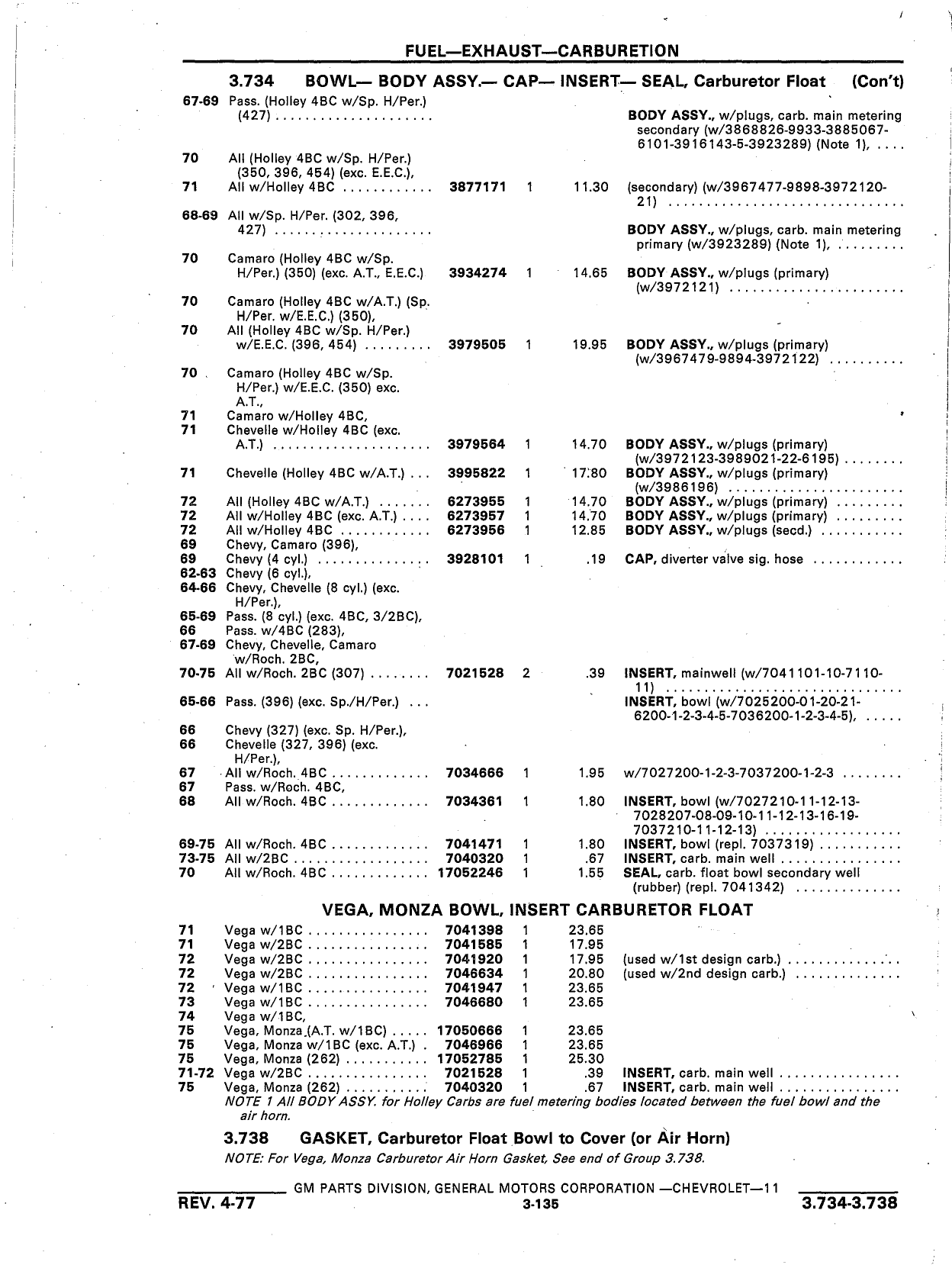 FUEL—EXHAUST—CARBURETION

3.734 BOWL— BODY ASSY.— CAP— INSERT— SEAL, Carburetor Float (Con't)

| | | | | | |
|---|---|---|---|---|---|
| 67-69 | Pass. (Holley 4BC w/Sp. H/Per.) (427) | | | | BODY ASSY., w/plugs, carb. main metering secondary (w/3868826-9933-3885067-6101-3916143-5-3923289) (Note 1), |
| 70 | All (Holley 4BC w/Sp. H/Per.) (350, 396, 454) (exc. E.E.C.), | | | | |
| 71 | All w/Holley 4BC | 3877171 | 1 | 11.30 | (secondary) (w/3967477-9898-3972120-21) |
| 68-69 | All w/Sp. H/Per. (302, 396, 427) | | | | BODY ASSY., w/plugs, carb. main metering primary (w/3923289) (Note 1), |
| 70 | Camaro (Holley 4BC w/Sp. H/Per.) (350) (exc. A.T., E.E.C.) | 3934274 | 1 | 14.65 | BODY ASSY., w/plugs (primary) (w/3972121) |
| 70 | Camaro (Holley 4BC w/A.T.) (Sp. H/Per. w/E.E.C.) (350), | | | | |
| 70 | All (Holley 4BC w/Sp. H/Per.) w/E.E.C. (396, 454) | 3979505 | 1 | 19.95 | BODY ASSY., w/plugs (primary) (w/3967479-9894-3972122) |
| 70 | Camaro (Holley 4BC w/Sp. H/Per.) w/E.E.C. (350) exc. A.T., | | | | |
| 71 | Camaro w/Holley 4BC, | | | | |
| 71 | Chevelle w/Holley 4BC (exc. A.T.) | 3979564 | 1 | 14.70 | BODY ASSY., w/plugs (primary) (w/3972123-3989021-22-6195) |
| 71 | Chevelle (Holley 4BC w/A.T.) | 3995822 | 1 | 17.80 | BODY ASSY., w/plugs (primary) (w/3986196) |
| 72 | All (Holley 4BC w/A.T.) | 6273955 | 1 | 14.70 | BODY ASSY., w/plugs (primary) |
| 72 | All w/Holley 4BC (exc. A.T.) | 6273957 | 1 | 14.70 | BODY ASSY., w/plugs (primary) |
| 72 | All w/Holley 4BC | 6273956 | 1 | 12.85 | BODY ASSY., w/plugs (secd.) |
| 69 | Chevy, Camaro (396), | | | | |
| 69 | Chevy (4 cyl.) | 3928101 | 1 | .19 | CAP, diverter valve sig. hose |
| 62-63 | Chevy (6 cyl.), | | | | |
| 64-66 | Chevy, Chevelle (8 cyl.) (exc. H/Per.), | | | | |
| 65-69 | Pass. (8 cyl.) (exc. 4BC, 3/2BC), | | | | |
| 66 | Pass. w/4BC (283), | | | | |
| 67-69 | Chevy, Chevelle, Camaro w/Roch. 2BC, | | | | |
| 70-75 | All w/Roch. 2BC (307) | 7021528 | 2 | .39 | INSERT, mainwell (w/7041101-10-7110-11) |
| 65-66 | Pass. (396) (exc. Sp./H/Per.) | | | | INSERT, bowl (w/7025200-01-20-21-6200-1-2-3-4-5-7036200-1-2-3-4-5), |
| 66 | Chevy (327) (exc. Sp. H/Per.), | | | | |
| 66 | Chevelle (327, 396) (exc. H/Per.), | | | | |
| 67 | All w/Roch. 4BC | 7034666 | 1 | 1.95 | w/7027200-1-2-3-7037200-1-2-3 |
| 67 | Pass. w/Roch. 4BC, | | | | |
| 68 | All w/Roch. 4BC | 7034361 | 1 | 1.80 | INSERT, bowl (w/7027210-11-12-13-7028207-08-09-10-11-12-13-16-19-7037210-11-12-13) |
| 69-75 | All w/Roch. 4BC | 7041471 | 1 | 1.80 | INSERT, bowl (repl. 7037319) |
| 73-75 | All w/2BC | 7040320 | 1 | .67 | INSERT, carb. main well |
| 70 | All w/Roch. 4BC | 17052246 | 1 | 1.55 | SEAL, carb. float bowl secondary well (rubber) (repl. 7041342) |

VEGA, MONZA BOWL, INSERT CARBURETOR FLOAT

| | | | | | |
|---|---|---|---|---|---|
| 71 | Vega w/1BC | 7041398 | 1 | 23.65 | |
| 71 | Vega w/2BC | 7041585 | 1 | 17.95 | |
| 72 | Vega w/2BC | 7041920 | 1 | 17.95 | (used w/1st design carb.) |
| 72 | Vega w/2BC | 7046634 | 1 | 20.80 | (used w/2nd design carb.) |
| 72 | Vega w/1BC | 7041947 | 1 | 23.65 | |
| 73 | Vega w/1BC | 7046680 | 1 | 23.65 | |
| 74 | Vega w/1BC, | | | | |
| 75 | Vega, Monza (A.T. w/1BC) | 17050666 | 1 | 23.65 | |
| 75 | Vega, Monza w/1BC (exc. A.T.) | 7046966 | 1 | 23.65 | |
| 75 | Vega, Monza (262) | 17052785 | 1 | 25.30 | |
| 71-72 | Vega w/2BC | 7021528 | 1 | .39 | INSERT, carb. main well |
| 75 | Vega, Monza (262) | 7040320 | 1 | .67 | INSERT, carb. main well |

NOTE 1 All BODY ASSY. for Holley Carbs are fuel metering bodies located between the fuel bowl and the air horn.

3.738 GASKET, Carburetor Float Bowl to Cover (or Air Horn)

NOTE: For Vega, Monza Carburetor Air Horn Gasket, See end of Group 3.738.

GM PARTS DIVISION, GENERAL MOTORS CORPORATION —CHEVROLET—11

REV. 4-77 3-135 3.734-3.738